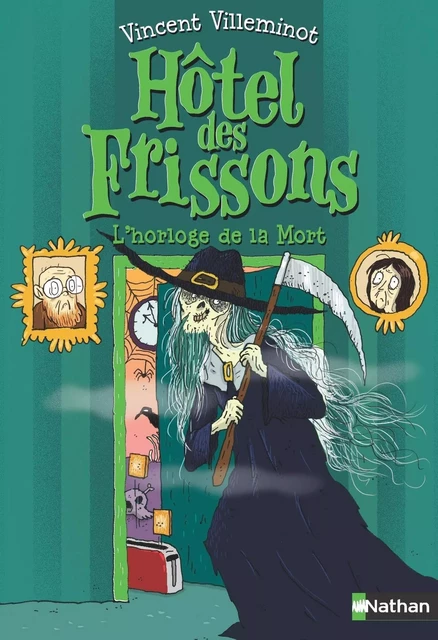 Vincent Villeminot

Hôtel des Frissons

L'horloge de la Mort

Nathan